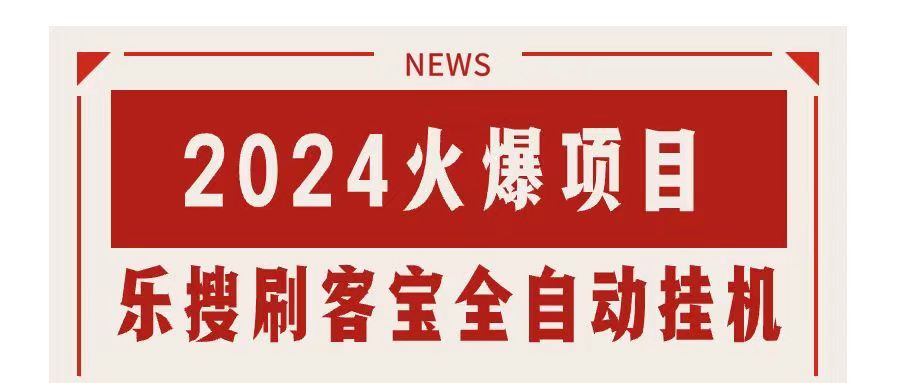 NEWS

2024火爆项目

乐搜刷客宝全自动挂机